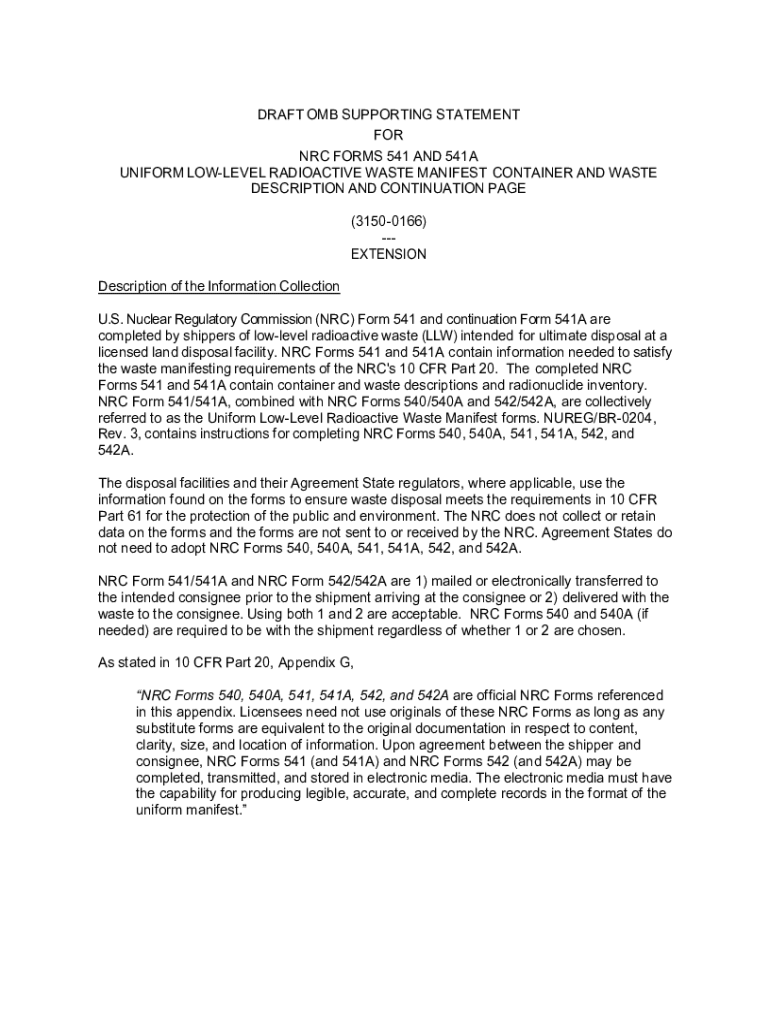 DRAFT OMB SUPPORTING STATEMENT
FOR
NRC FORMS 541 AND 541A
UNIFORM LOW-LEVEL RADIOACTIVE WASTE MANIFEST CONTAINER AND WASTE DESCRIPTION AND CONTINUATION PAGE

(3150-0166)
---
EXTENSION

Description of the Information Collection

U.S. Nuclear Regulatory Commission (NRC) Form 541 and continuation Form 541A are completed by shippers of low-level radioactive waste (LLW) intended for ultimate disposal at a licensed land disposal facility. NRC Forms 541 and 541A contain information needed to satisfy the waste manifesting requirements of the NRC's 10 CFR Part 20. The completed NRC Forms 541 and 541A contain container and waste descriptions and radionuclide inventory. NRC Form 541/541A, combined with NRC Forms 540/540A and 542/542A, are collectively referred to as the Uniform Low-Level Radioactive Waste Manifest forms. NUREG/BR-0204, Rev. 3, contains instructions for completing NRC Forms 540, 540A, 541, 541A, 542, and 542A.

The disposal facilities and their Agreement State regulators, where applicable, use the information found on the forms to ensure waste disposal meets the requirements in 10 CFR Part 61 for the protection of the public and environment. The NRC does not collect or retain data on the forms and the forms are not sent to or received by the NRC. Agreement States do not need to adopt NRC Forms 540, 540A, 541, 541A, 542, and 542A.

NRC Form 541/541A and NRC Form 542/542A are 1) mailed or electronically transferred to the intended consignee prior to the shipment arriving at the consignee or 2) delivered with the waste to the consignee. Using both 1 and 2 are acceptable. NRC Forms 540 and 540A (if needed) are required to be with the shipment regardless of whether 1 or 2 are chosen.

As stated in 10 CFR Part 20, Appendix G,

"NRC Forms 540, 540A, 541, 541A, 542, and 542A are official NRC Forms referenced in this appendix. Licensees need not use originals of these NRC Forms as long as any substitute forms are equivalent to the original documentation in respect to content, clarity, size, and location of information. Upon agreement between the shipper and consignee, NRC Forms 541 (and 541A) and NRC Forms 542 (and 542A) may be completed, transmitted, and stored in electronic media. The electronic media must have the capability for producing legible, accurate, and complete records in the format of the uniform manifest."